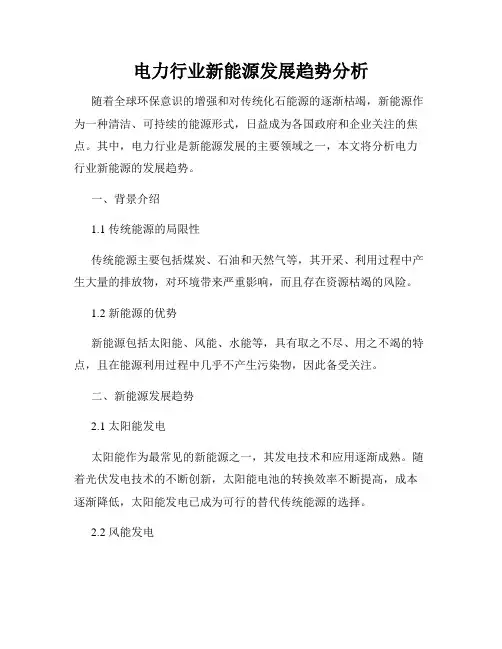 电力行业新能源发展趋势分析

随着全球环保意识的增强和对传统化石能源的逐渐枯竭，新能源作为一种清洁、可持续的能源形式，日益成为各国政府和企业关注的焦点。其中，电力行业是新能源发展的主要领域之一，本文将分析电力行业新能源的发展趋势。

一、背景介绍

1.1 传统能源的局限性

传统能源主要包括煤炭、石油和天然气等，其开采、利用过程中产生大量的排放物，对环境带来严重影响，而且存在资源枯竭的风险。

1.2 新能源的优势

新能源包括太阳能、风能、水能等，具有取之不尽、用之不竭的特点，且在能源利用过程中几乎不产生污染物，因此备受关注。

二、新能源发展趋势

2.1 太阳能发电

太阳能作为最常见的新能源之一，其发电技术和应用逐渐成熟。随着光伏发电技术的不断创新，太阳能电池的转换效率不断提高，成本逐渐降低，太阳能发电已成为可行的替代传统能源的选择。

2.2 风能发电